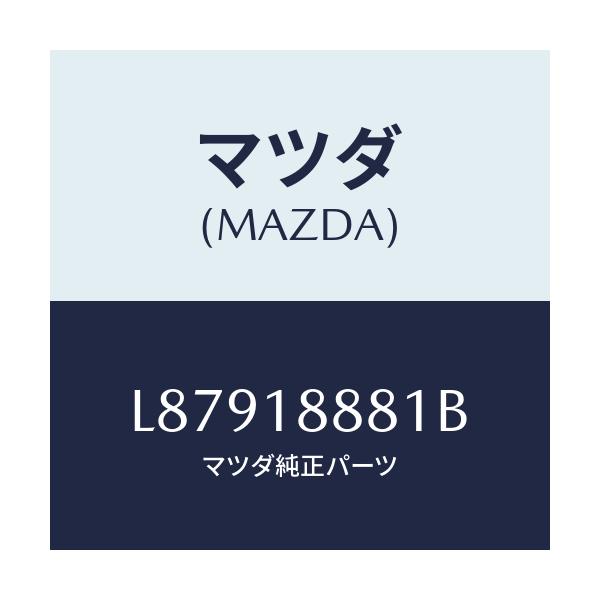 マツダ
(MAZDA)

L87918881B
マツダ純正パーツ